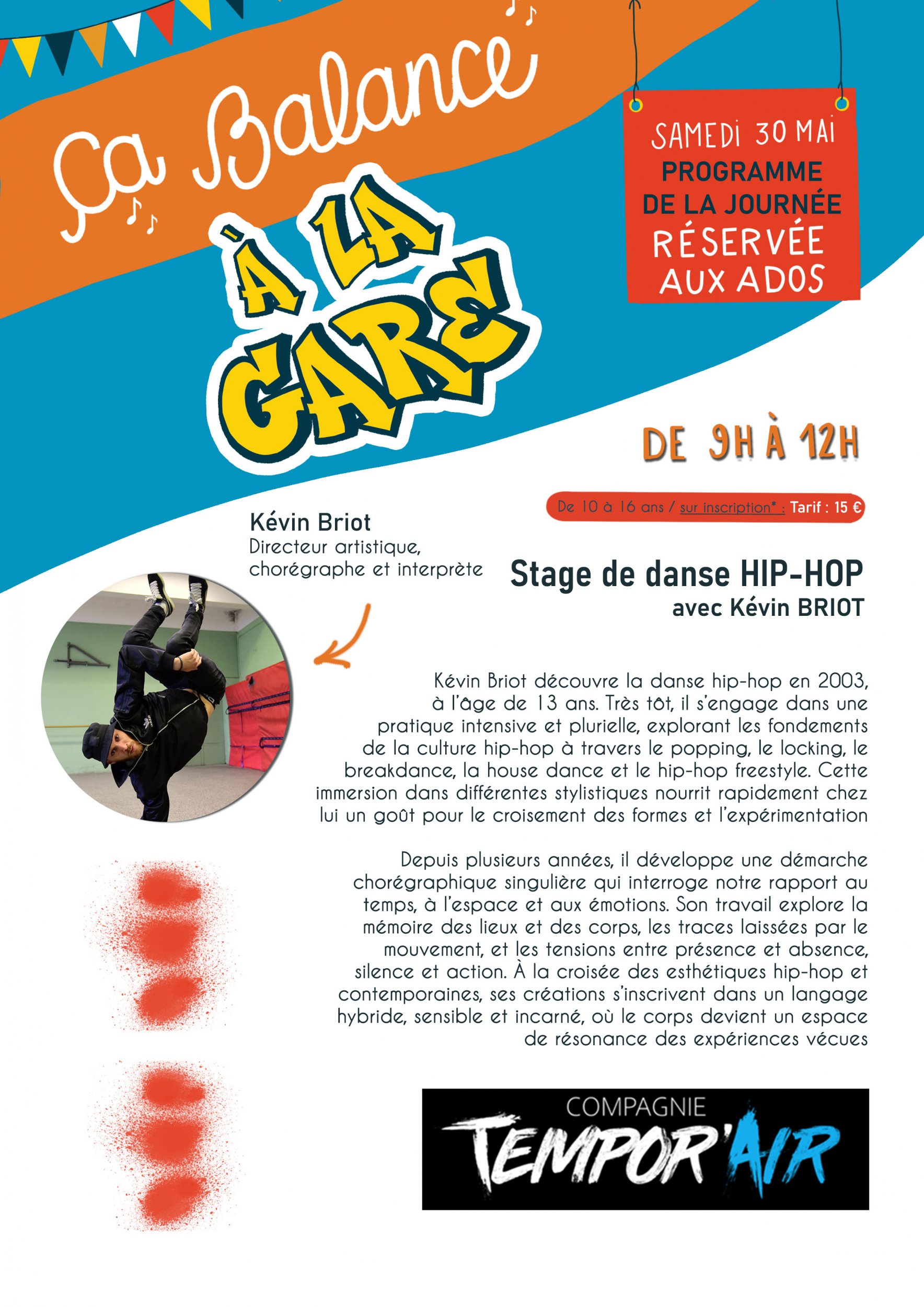 Ça Balance

À LA GARE

SAMEDI 30 MAI
PROGRAMME
DE LA JOURNÉE
RÉSERVÉE
AUX ADOS

DE 9H À 12H

De 10 à 16 ans / sur inscription* : Tarif : 15 €

Kévin Briot
Directeur artistique,
chorégraphe et interprète

Stage de danse HIP-HOP
avec Kévin BRIOT

Kévin Briot découvre la danse hip-hop en 2003, à l'âge de 13 ans. Très tôt, il s'engage dans une pratique intensive et plurielle, explorant les fondements de la culture hip-hop à travers le popping, le locking, le breakdance, la house dance et le hip-hop freestyle. Cette immersion dans différentes stylistiques nourrit rapidement chez lui un goût pour le croisement des formes et l'expérimentation

Depuis plusieurs années, il développe une démarche chorégraphique singulière qui interroge notre rapport au temps, à l'espace et aux émotions. Son travail explore la mémoire des lieux et des corps, les traces laissées par le mouvement, et les tensions entre présence et absence, silence et action. À la croisée des esthétiques hip-hop et contemporaines, ses créations s'inscrivent dans un langage hybride, sensible et incarné, où le corps devient un espace de résonance des expériences vécues

COMPAGNIE
TEMPOR'AIR